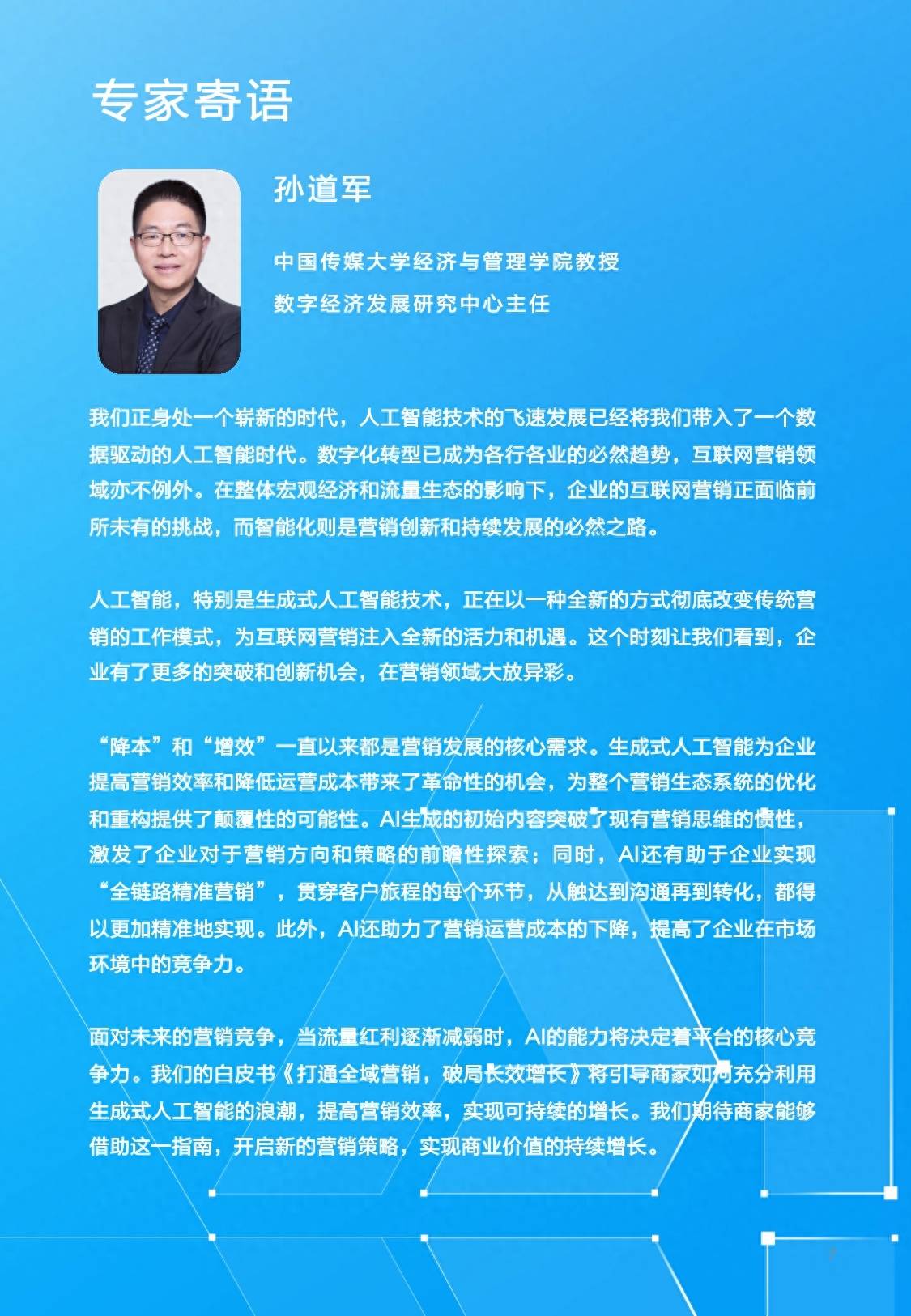 专家寄语

孙道军

中国传媒大学经济与管理学院教授
数字经济发展研究中心主任

我们正身处一个崭新的时代，人工智能技术的飞速发展已经将我们带入了一个数据驱动的人工智能时代。数字化转型已成为各行各业的必然趋势，互联网营销领域亦不例外。在整体宏观经济和流量生态的影响下，企业的互联网营销正面临前所未有的挑战，而智能化则是营销创新和持续发展的必然之路。

人工智能，特别是生成式人工智能技术，正在以一种全新的方式彻底改变传统营销的工作模式，为互联网营销注入全新的活力和机遇。这个时刻让我们看到，企业有了更多的突破和创新机会，在营销领域大放异彩。

“降本”和“增效”一直以来都是营销发展的核心需求。生成式人工智能为企业提高营销效率和降低运营成本带来了革命性的机会，为整个营销生态系统的优化和重构提供了颠覆性的可能性。AI生成的初始内容突破了现有营销思维的惯性，激发了企业对于营销方向和策略的前瞻性探索；同时，AI还有助于企业实现“全链路精准营销”，贯穿客户旅程的每个环节，从触达到沟通再到转化，都得以更加精准地实现。此外，AI还助力了营销运营成本的下降，提高了企业在市场环境中的竞争力。

面对未来的营销竞争，当流量红利逐渐减弱时，AI的能力将决定着平台的核心竞争力。我们的白皮书《打通全域营销，破局长效增长》将引导商家如何充分利用生成式人工智能的浪潮，提高营销效率，实现可持续的增长。我们期待商家能够借助这一指南，开启新的营销策略，实现商业价值的持续增长。

7